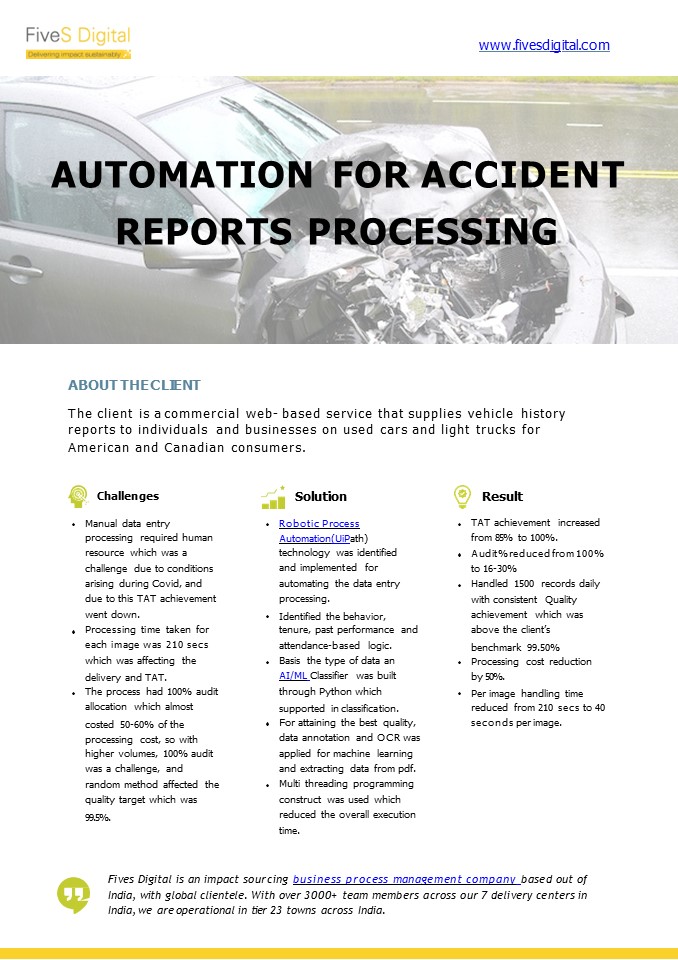 FiveS Digital
Delivering impact sustainably

www.fivesdigital.com

AUTOMATION FOR ACCIDENT REPORTS PROCESSING

ABOUT THE CLIENT

The client is a commercial web- based service that supplies vehicle history reports to individuals and businesses on used cars and light trucks for American and Canadian consumers.

Challenges

• Manual data entry processing required human resource which was a challenge due to conditions arising during Covid, and due to this TAT achievement went down.
• Processing time taken for each image was 210 secs which was affecting the delivery and TAT.
• The process had 100% audit allocation which almost costed 50-60% of the processing cost, so with higher volumes, 100% audit was a challenge, and random method affected the quality target which was 99.5%.

Solution

• Robotic Process Automation(UiPath) technology was identified and implemented for automating the data entry processing.
• Identified the behavior, tenure, past performance and attendance-based logic.
• Basis the type of data an AI/ML Classifier was built through Python which supported in classification.
• For attaining the best quality, data annotation and OCR was applied for machine learning and extracting data from pdf.
• Multi threading programming construct was used which reduced the overall execution time.

Result

• TAT achievement increased from 85% to 100%.
• Audit% reduced from 100% to 16-30%
• Handled 1500 records daily with consistent Quality achievement which was above the client's benchmark 99.50%
• Processing cost reduction by 50%.
• Per image handling time reduced from 210 secs to 40 seconds per image.

Fives Digital is an impact sourcing business process management company based out of India, with global clientele. With over 3000+ team members across our 7 delivery centers in India, we are operational in tier 23 towns across India.